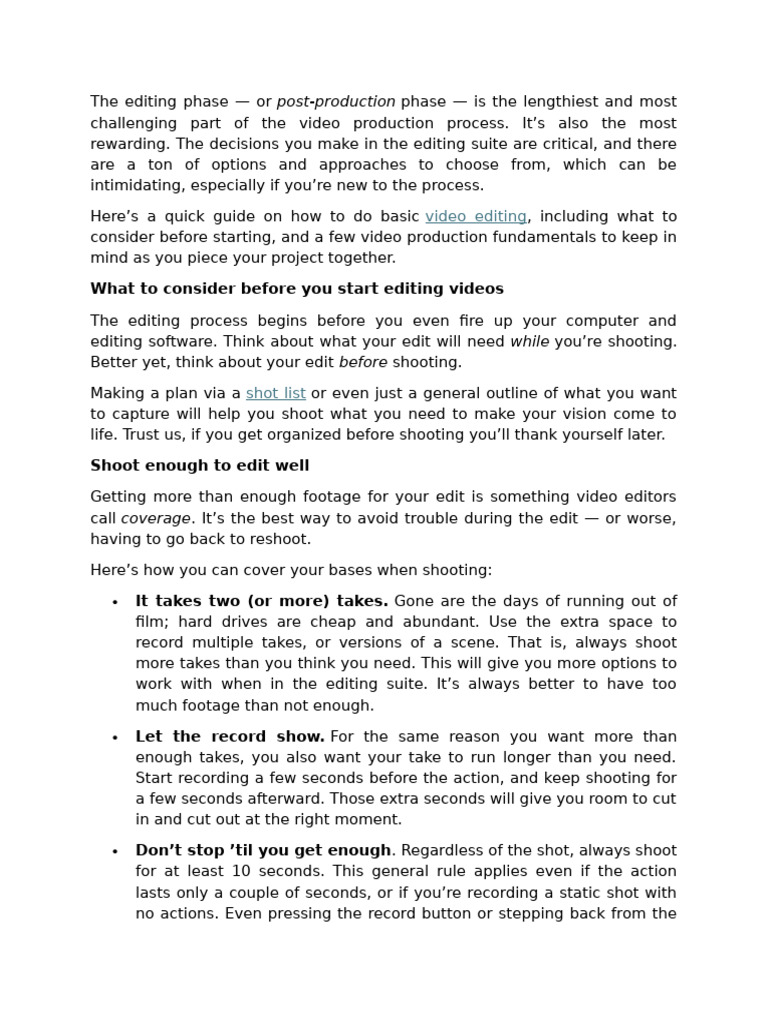 The editing phase — or post-production phase — is the lengthiest and most challenging part of the video production process. It's also the most rewarding. The decisions you make in the editing suite are critical, and there are a ton of options and approaches to choose from, which can be intimidating, especially if you're new to the process.

Here's a quick guide on how to do basic video editing, including what to consider before starting, and a few video production fundamentals to keep in mind as you piece your project together.

What to consider before you start editing videos

The editing process begins before you even fire up your computer and editing software. Think about what your edit will need while you're shooting. Better yet, think about your edit before shooting.

Making a plan via a shot list or even just a general outline of what you want to capture will help you shoot what you need to make your vision come to life. Trust us, if you get organized before shooting you'll thank yourself later.

Shoot enough to edit well

Getting more than enough footage for your edit is something video editors call coverage. It's the best way to avoid trouble during the edit — or worse, having to go back to reshoot.

Here's how you can cover your bases when shooting:

• It takes two (or more) takes. Gone are the days of running out of film; hard drives are cheap and abundant. Use the extra space to record multiple takes, or versions of a scene. That is, always shoot more takes than you think you need. This will give you more options to work with when in the editing suite. It's always better to have too much footage than not enough.

• Let the record show. For the same reason you want more than enough takes, you also want your take to run longer than you need. Start recording a few seconds before the action, and keep shooting for a few seconds afterward. Those extra seconds will give you room to cut in and cut out at the right moment.

• Don't stop 'til you get enough. Regardless of the shot, always shoot for at least 10 seconds. This general rule applies even if the action lasts only a couple of seconds, or if you're recording a static shot with no actions. Even pressing the record button or stepping back from the